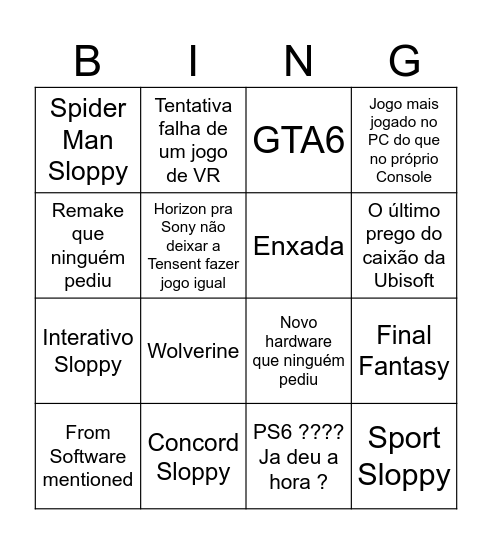 | B | I | N | G |
|---|---|---|---|
| Spider Man Sloppy | Tentativa falha de um jogo de VR | GTA6 | Jogo mais jogado no PC do que no próprio Console |
| Remake que ninguém pediu | Horizon pra Sony não deixar a Tensent fazer jogo igual | Enxada | O último prego do caixão da Ubisoft |
| Interativo Sloppy | Wolverine | Novo hardware que ninguém pediu | Final Fantasy |
| From Software mentioned | Concord Sloppy | PS6 ???? Ja deu a hora ? | Sport Sloppy |